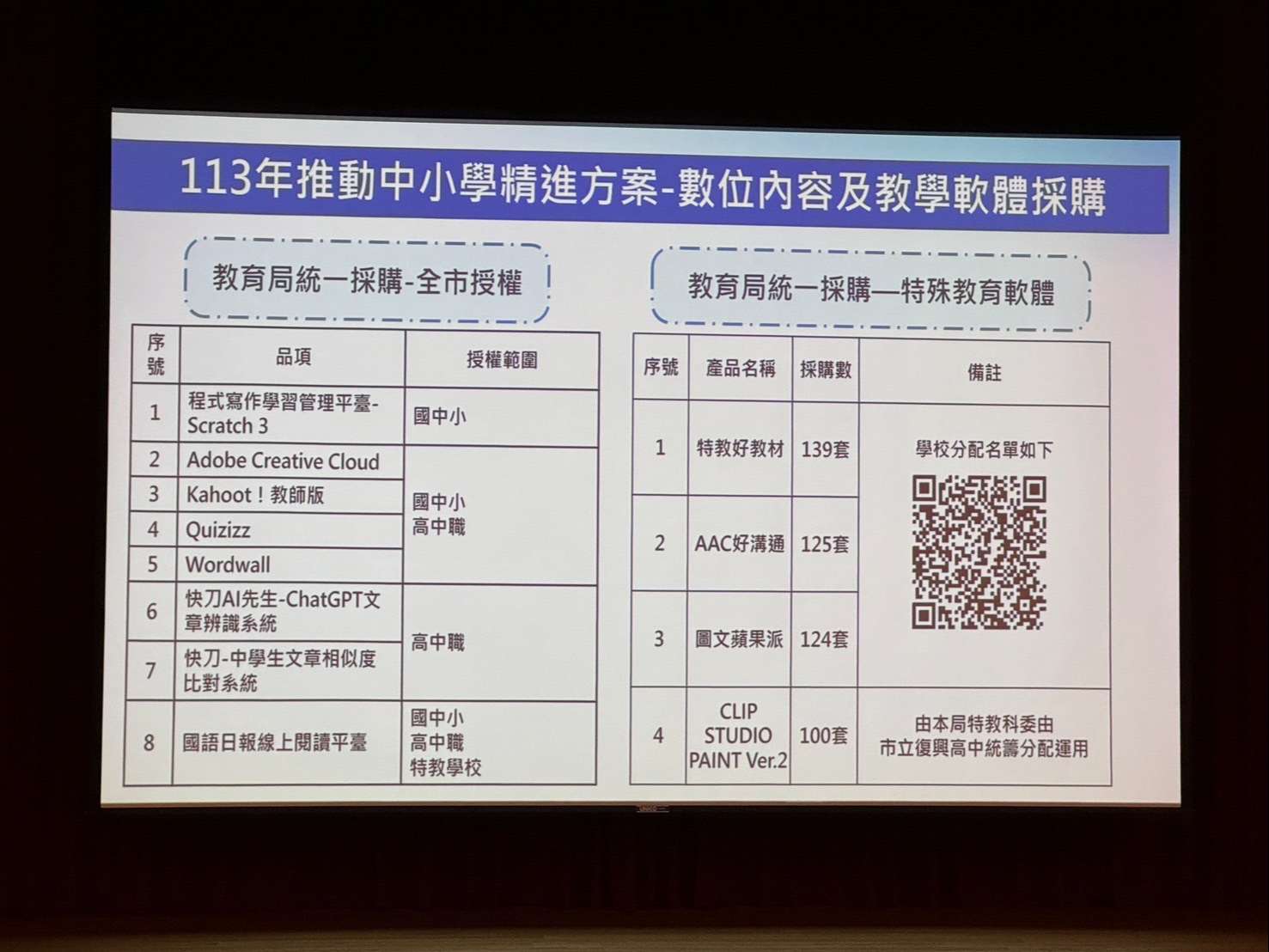 113年推動中小學精進方案-數位內容及教學軟體採購

教育局統一採購-全市授權

| 序號 | 品項 | 授權範圍 |
|---|---|---|
| 1 | 程式寫作學習管理平臺-Scratch 3 | 國中小 |
| 2 | Adobe Creative Cloud | 國中小 高中職 |
| 3 | Kahoot！教師版 | |
| 4 | Quizizz | |
| 5 | Wordwall | |
| 6 | 快刀AI先生-ChatGPT文章辨識系統 | 高中職 |
| 7 | 快刀-中學生文章相似度比對系統 | |
| 8 | 國語日報線上閱讀平臺 | 國中小 高中職 特教學校 |

教育局統一採購—特殊教育軟體

| 序號 | 產品名稱 | 採購數 | 備註 |
|---|---|---|---|
| 1 | 特教好教材 | 139套 | 學校分配名單如下 |
| 2 | AAC好溝通 | 125套 | |
| 3 | 圖文蘋果派 | 124套 | |
| 4 | CLIP STUDIO PAINT Ver.2 | 100套 | 由本局特教科委由市立復興高中統籌分配運用 |